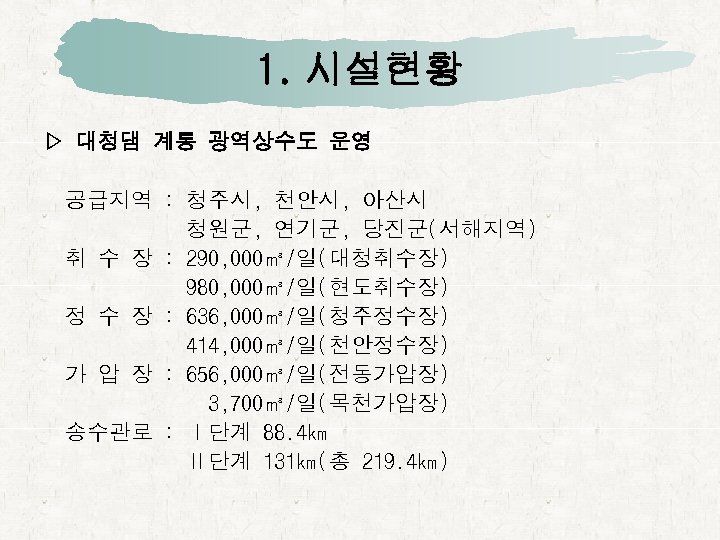 1. 시설현황

▷ 대청댐 계통 광역상수도 운영

공급지역 : 청주시, 천안시, 아산시
청원군, 연기군, 당진군(서해지역)
취 수 장 : 290,000㎥/일(대청취수장)
980,000㎥/일(현도취수장)
정 수 장 : 636,000㎥/일(청주정수장)
414,000㎥/일(천안정수장)
가 압 장 : 656,000㎥/일(전동가압장)
3,700㎥/일(목천가압장)
송수관로 : Ⅰ단계 88.4㎞
Ⅱ단계 131㎞(총 219.4㎞)